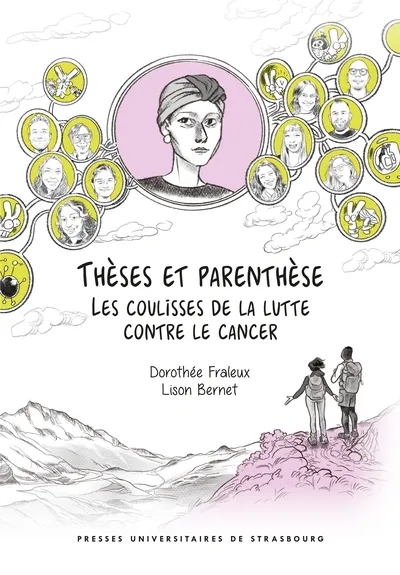 THÈSES ET PARENTHÈSE
LES COULISSES DE LA LUTTE CONTRE LE CANCER

Dorothée Fraleux
Lison Bernet

PRESSES UNIVERSITAIRES DE STRASBOURG